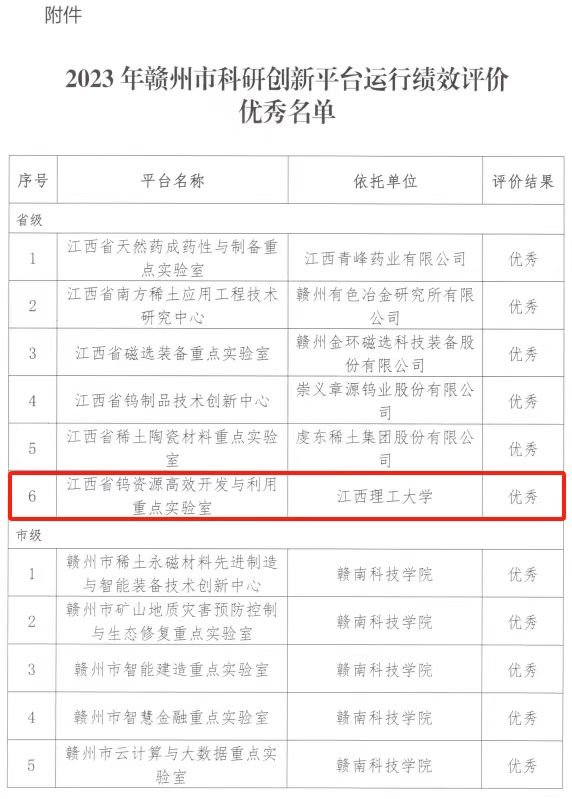 附件

2023 年赣州市科研创新平台运行绩效评价优秀名单

| 序号 | 平台名称 | 依托单位 | 评价结果 |
|---|---|---|---|
| 省级 | | | |
| 1 | 江西省天然药成药性与制备重点实验室 | 江西青峰药业有限公司 | 优秀 |
| 2 | 江西省南方稀土应用工程技术研究中心 | 赣州有色冶金研究所有限公司 | 优秀 |
| 3 | 江西省磁选装备重点实验室 | 赣州金环磁选科技装备股份有限公司 | 优秀 |
| 4 | 江西省钨制品技术创新中心 | 崇义章源钨业股份有限公司 | 优秀 |
| 5 | 江西省稀土陶瓷材料重点实验室 | 虔东稀土集团股份有限公司 | 优秀 |
| 6 | 江西省钨资源高效开发与利用重点实验室 | 江西理工大学 | 优秀 |
| 市级 | | | |
| 1 | 赣州市稀土永磁材料先进制造与智能装备技术创新中心 | 赣南科技学院 | 优秀 |
| 2 | 赣州市矿山地质灾害预防控制与生态修复重点实验室 | 赣南科技学院 | 优秀 |
| 3 | 赣州市智能建造重点实验室 | 赣南科技学院 | 优秀 |
| 4 | 赣州市智慧金融重点实验室 | 赣南科技学院 | 优秀 |
| 5 | 赣州市云计算与大数据重点实验室 | 赣南科技学院 | 优秀 |